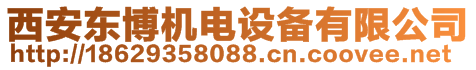 西安东博机电设备有限公司
http://18629358088.cn.coovee.net